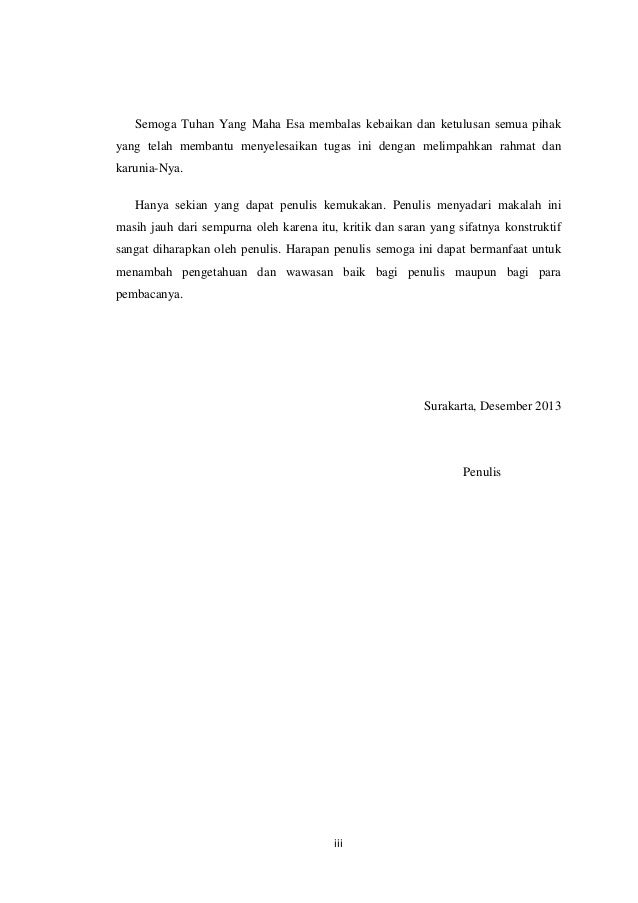 Semoga Tuhan Yang Maha Esa membalas kebaikan dan ketulusan semua pihak yang telah membantu menyelesaikan tugas ini dengan melimpahkan rahmat dan karunia-Nya.

Hanya sekian yang dapat penulis kemukakan. Penulis menyadari makalah ini masih jauh dari sempurna oleh karena itu, kritik dan saran yang sifatnya konstruktif sangat diharapkan oleh penulis. Harapan penulis semoga ini dapat bermanfaat untuk menambah pengetahuan dan wawasan baik bagi penulis maupun bagi para pembacanya.

Surakarta, Desember 2013

Penulis

iii